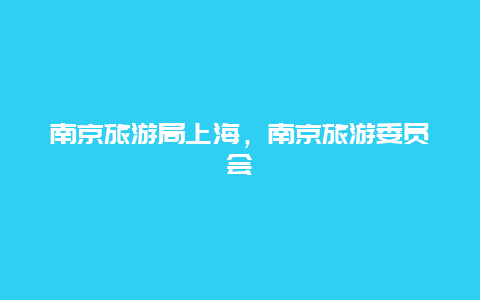 南京旅游局上海，南京旅游委员会